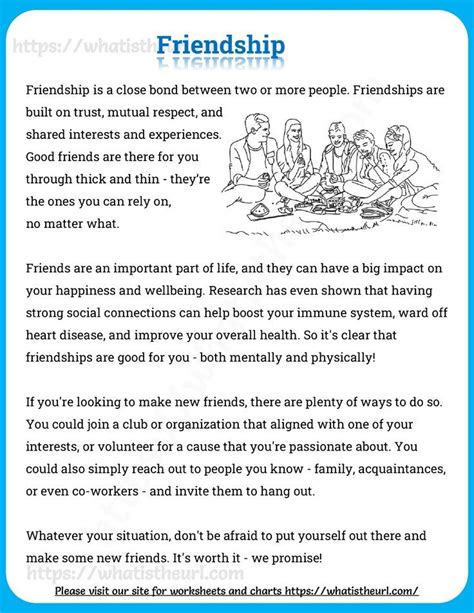 https://whatisth Friendship

Friendship is a close bond between two or more people. Friendships are built on trust, mutual respect, and shared interests and experiences. Good friends are there for you through thick and thin - they're the ones you can rely on, no matter what.

Friends are an important part of life, and they can have a big impact on your happiness and wellbeing. Research has even shown that having strong social connections can help boost your immune system, ward off heart disease, and improve your overall health. So it's clear that friendships are good for you - both mentally and physically!

If you're looking to make new friends, there are plenty of ways to do so. You could join a club or organization that aligned with one of your interests, or volunteer for a cause that you're passionate about. You could also simply reach out to people you know - family, acquaintances, or even co-workers - and invite them to hang out.

Whatever your situation, don't be afraid to put yourself out there and make some new friends. It's worth it - we promise!

https://whatistheurl.com

Please visit our site for worksheets and charts https://whatistheurl.com/